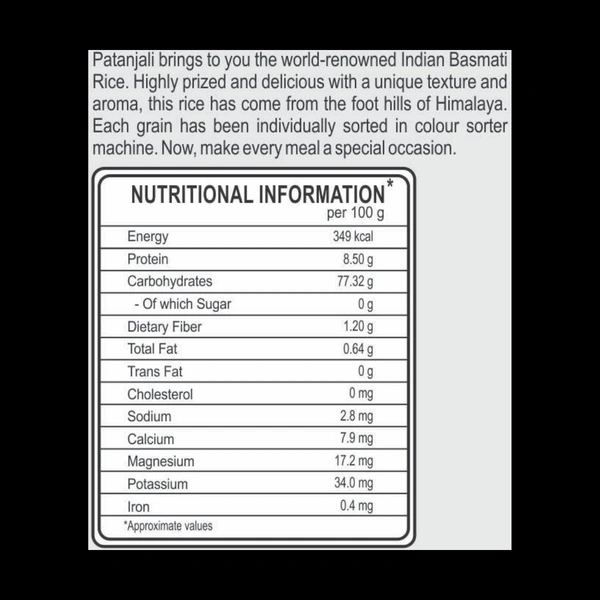 Patanjali brings to you the world-renowned Indian Basmati Rice. Highly prized and delicious with a unique texture and aroma, this rice has come from the foot hills of Himalaya. Each grain has been individually sorted in colour sorter machine. Now, make every meal a special occasion.

NUTRITIONAL INFORMATION*
per 100 g

| Energy | 349 kcal |
|---|---|
| Protein | 8.50 g |
| Carbohydrates | 77.32 g |
| - Of which Sugar | 0 g |
| Dietary Fiber | 1.20 g |
| Total Fat | 0.64 g |
| Trans Fat | 0 g |
| Cholesterol | 0 mg |
| Sodium | 2.8 mg |
| Calcium | 7.9 mg |
| Magnesium | 17.2 mg |
| Potassium | 34.0 mg |
| Iron | 0.4 mg |

*Approximate values